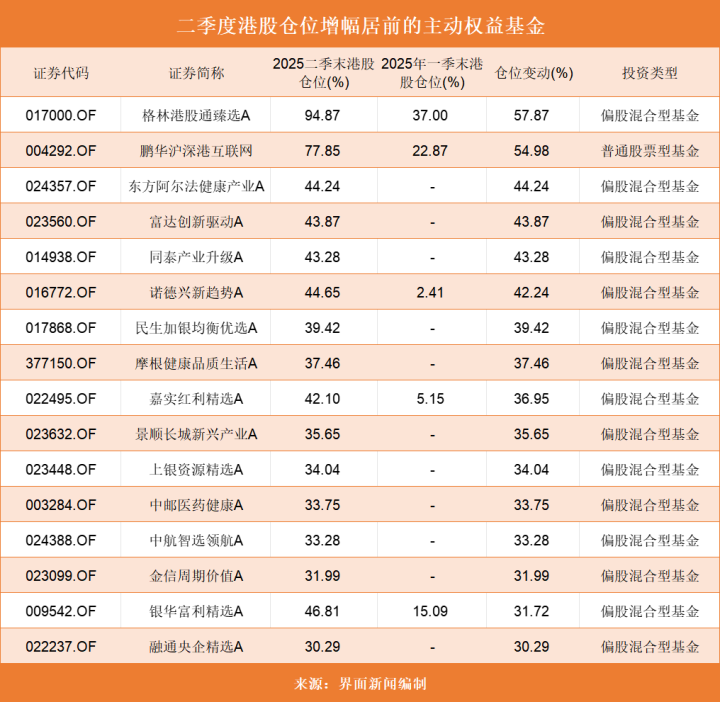 二季度港股仓位增幅居前的主动权益基金

| 证券代码 | 证券简称 | 2025二季末港股仓位(%) | 2025年一季末港股仓位(%) | 仓位变动(%) | 投资类型 |
|---|---|---|---|---|---|
| 017000.OF | 格林港股通臻选A | 94.87 | 37.00 | 57.87 | 偏股混合型基金 |
| 004292.OF | 鹏华沪深港互联网 | 77.85 | 22.87 | 54.98 | 普通股票型基金 |
| 024357.OF | 东方阿尔法健康产业A | 44.24 | - | 44.24 | 偏股混合型基金 |
| 023560.OF | 富达创新驱动A | 43.87 | - | 43.87 | 偏股混合型基金 |
| 014938.OF | 同泰产业升级A | 43.28 | - | 43.28 | 偏股混合型基金 |
| 016772.OF | 诺德兴新趋势A | 44.65 | 2.41 | 42.24 | 偏股混合型基金 |
| 017868.OF | 民生加银均衡优选A | 39.42 | - | 39.42 | 偏股混合型基金 |
| 377150.OF | 摩根健康品质生活A | 37.46 | - | 37.46 | 偏股混合型基金 |
| 022495.OF | 嘉实红利精选A | 42.10 | 5.15 | 36.95 | 偏股混合型基金 |
| 023632.OF | 景顺长城新兴产业A | 35.65 | - | 35.65 | 偏股混合型基金 |
| 023448.OF | 上银资源精选A | 34.04 | - | 34.04 | 偏股混合型基金 |
| 003284.OF | 中邮医药健康A | 33.75 | - | 33.75 | 偏股混合型基金 |
| 024388.OF | 中航智选领航A | 33.28 | - | 33.28 | 偏股混合型基金 |
| 023099.OF | 金信周期价值A | 31.99 | - | 31.99 | 偏股混合型基金 |
| 009542.OF | 银华富利精选A | 46.81 | 15.09 | 31.72 | 偏股混合型基金 |
| 022237.OF | 融通央企精选A | 30.29 | - | 30.29 | 偏股混合型基金 |

来源：界面新闻编制